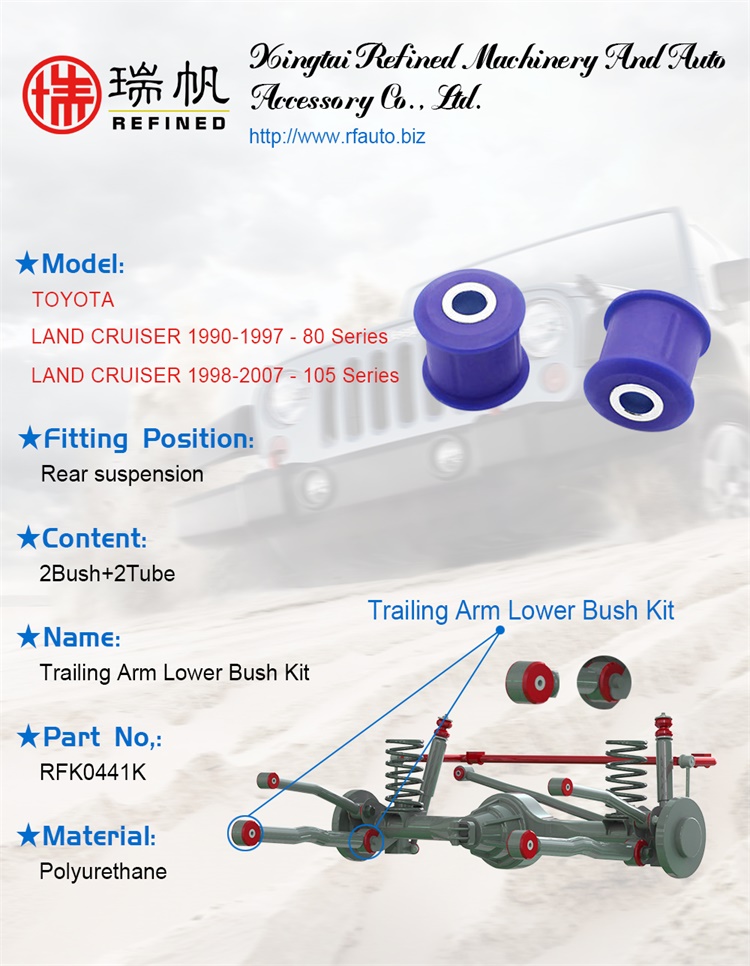 瑞帆
REFINED

Xingtai Refined Machinery And Auto Accessory Co., Ltd.
http://www.rfauto.biz

★Model:
TOYOTA
LAND CRUISER 1990-1997 - 80 Series
LAND CRUISER 1998-2007 - 105 Series

★Fitting Position:
Rear suspension

★Content:
2Bush+2Tube

★Name:
Trailing Arm Lower Bush Kit

★Part No,:
RFK0441K

★Material:
Polyurethane

Trailing Arm Lower Bush Kit